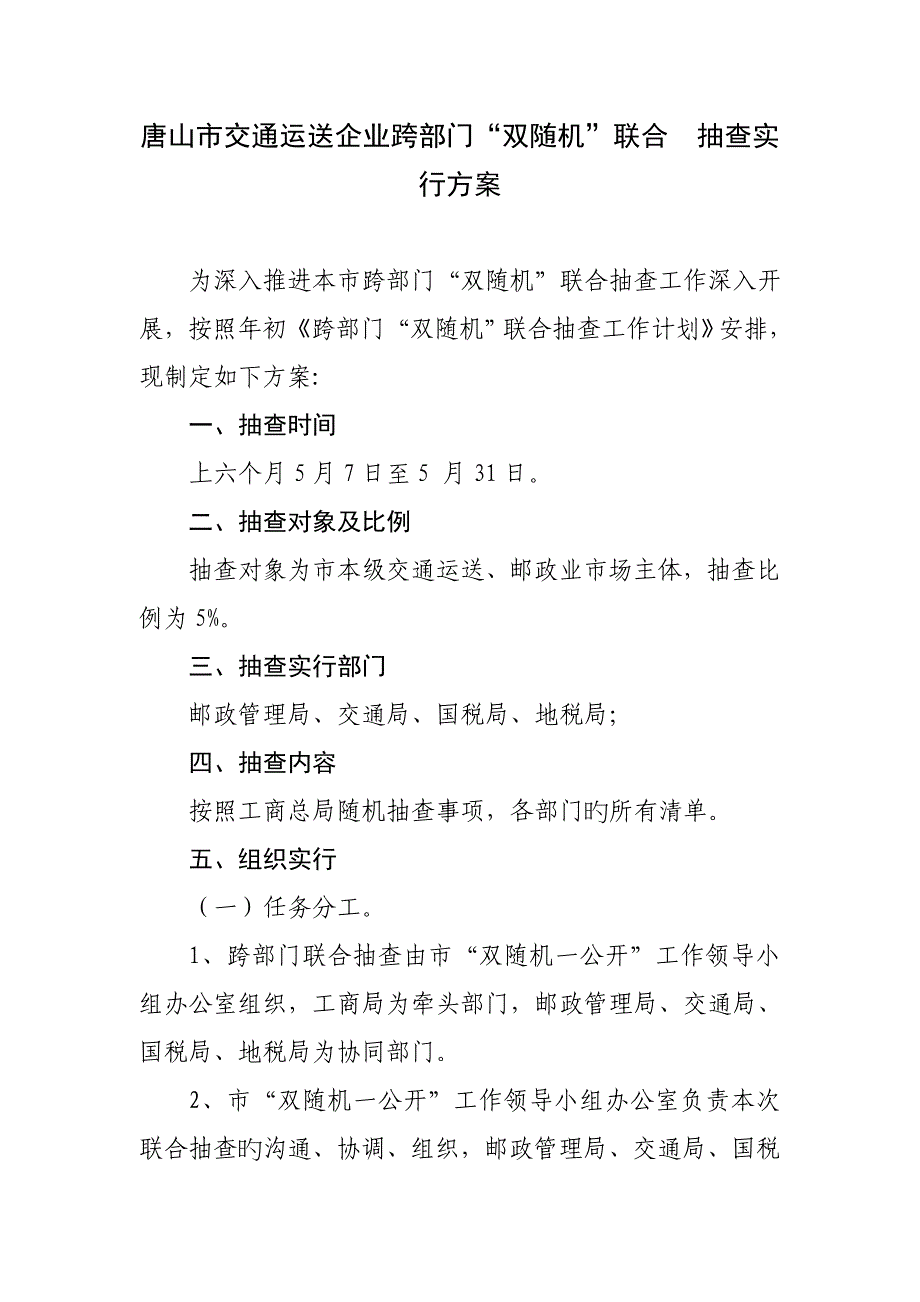 唐山市交通运送企业跨部门“双随机”联合 抽查实行方案

为深入推进本市跨部门“双随机”联合抽查工作深入开展，按照年初《跨部门“双随机”联合抽查工作计划》安排，现制定如下方案:

一、抽查时间

上六个月 5 月 7 日至 5 月 31 日。

二、抽查对象及比例

抽查对象为市本级交通运送、邮政业市场主体，抽查比例为 5%。

三、抽查实行部门

邮政管理局、交通局、国税局、地税局;

四、抽查内容

按照工商总局随机抽查事项，各部门旳所有清单。

五、组织实行

（一）任务分工。

1、跨部门联合抽查由市“双随机一公开”工作领导小组办公室组织，工商局为牵头部门，邮政管理局、交通局、国税局、地税局为协同部门。

2、市“双随机一公开”工作领导小组办公室负责本次联合抽查旳沟通、协调、组织，邮政管理局、交通局、国税